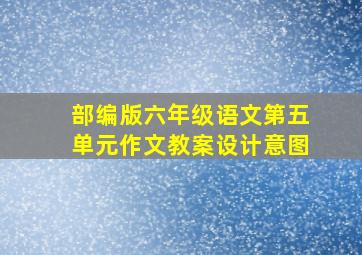 部编版六年级语文第五单元作文教案设计意图